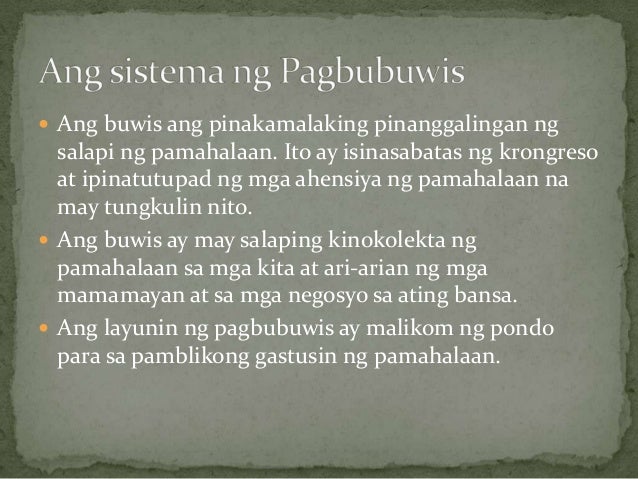 Ang sistema ng Pagbubuwis

• Ang buwis ang pinakamalaking pinanggalingan ng salapi ng pamahalaan. Ito ay isinasabatas ng krongreso at ipinatutupad ng mga ahensiya ng pamahalaan na may tungkulin nito.
• Ang buwis ay may salaping kinokolekta ng pamahalaan sa mga kita at ari-arian ng mga mamamayan at sa mga negosyo sa ating bansa.
• Ang layunin ng pagbubuwis ay malikom ng pondo para sa pamblikong gastusin ng pamahalaan.